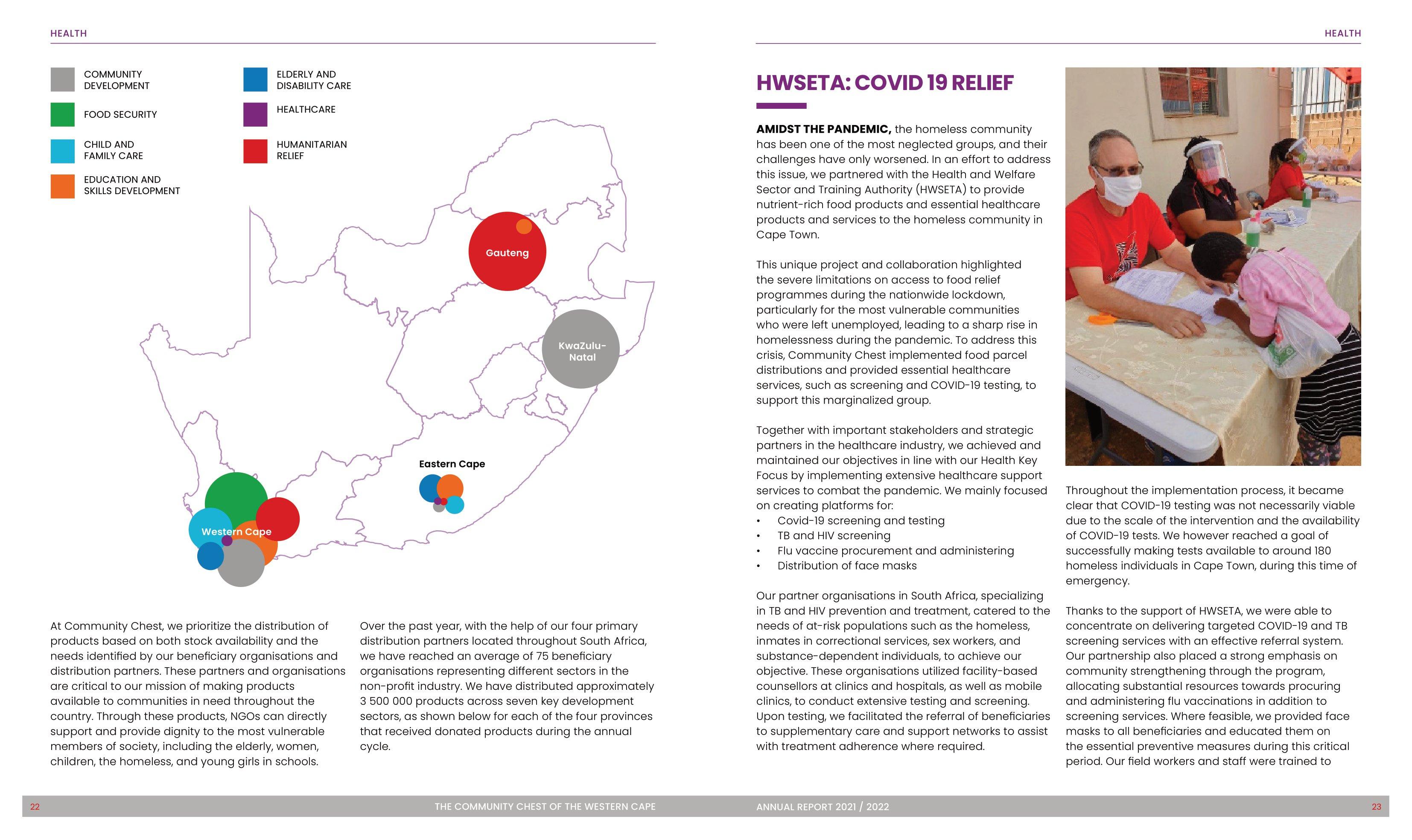 HEALTH

COMMUNITY DEVELOPMENT

FOOD SECURITY

CHILD AND FAMILY CARE

EDUCATION AND SKILLS DEVELOPMENT

ELDERLY AND DISABILITY CARE

HEALTHCARE

HUMANITARIAN RELIEF

Gauteng

KwaZulu-Natal

Eastern Cape

Western Cape

At Community Chest, we prioritize the distribution of products based on both stock availability and the needs identified by our beneficiary organisations and distribution partners. These partners and organisations are critical to our mission of making products available to communities in need throughout the country. Through these products, NGOs can directly support and provide dignity to the most vulnerable members of society, including the elderly, women, children, the homeless, and young girls in schools.

Over the past year, with the help of our four primary distribution partners located throughout South Africa, we have reached an average of 75 beneficiary organisations representing different sectors in the non-profit industry. We have distributed approximately 3 500 000 products across seven key development sectors, as shown below for each of the four provinces that received donated products during the annual cycle.

22 THE COMMUNITY CHEST OF THE WESTERN CAPE

HEALTH

HWSETA: COVID 19 RELIEF

AMIDST THE PANDEMIC, the homeless community has been one of the most neglected groups, and their challenges have only worsened. In an effort to address this issue, we partnered with the Health and Welfare Sector and Training Authority (HWSETA) to provide nutrient-rich food products and essential healthcare products and services to the homeless community in Cape Town.

This unique project and collaboration highlighted the severe limitations on access to food relief programmes during the nationwide lockdown, particularly for the most vulnerable communities who were left unemployed, leading to a sharp rise in homelessness during the pandemic. To address this crisis, Community Chest implemented food parcel distributions and provided essential healthcare services, such as screening and COVID-19 testing, to support this marginalized group.

Together with important stakeholders and strategic partners in the healthcare industry, we achieved and maintained our objectives in line with our Health Key Focus by implementing extensive healthcare support services to combat the pandemic. We mainly focused on creating platforms for:
• Covid-19 screening and testing
• TB and HIV screening
• Flu vaccine procurement and administering
• Distribution of face masks

Our partner organisations in South Africa, specializing in TB and HIV prevention and treatment, catered to the needs of at-risk populations such as the homeless, inmates in correctional services, sex workers, and substance-dependent individuals, to achieve our objective. These organisations utilized facility-based counsellors at clinics and hospitals, as well as mobile clinics, to conduct extensive testing and screening. Upon testing, we facilitated the referral of beneficiaries to supplementary care and support networks to assist with treatment adherence where required.

Throughout the implementation process, it became clear that COVID-19 testing was not necessarily viable due to the scale of the intervention and the availability of COVID-19 tests. We however reached a goal of successfully making tests available to around 180 homeless individuals in Cape Town, during this time of emergency.

Thanks to the support of HWSETA, we were able to concentrate on delivering targeted COVID-19 and TB screening services with an effective referral system. Our partnership also placed a strong emphasis on community strengthening through the program, allocating substantial resources towards procuring and administering flu vaccinations in addition to screening services. Where feasible, we provided face masks to all beneficiaries and educated them on the essential preventive measures during this critical period. Our field workers and staff were trained to

ANNUAL REPORT 2021 / 2022 23